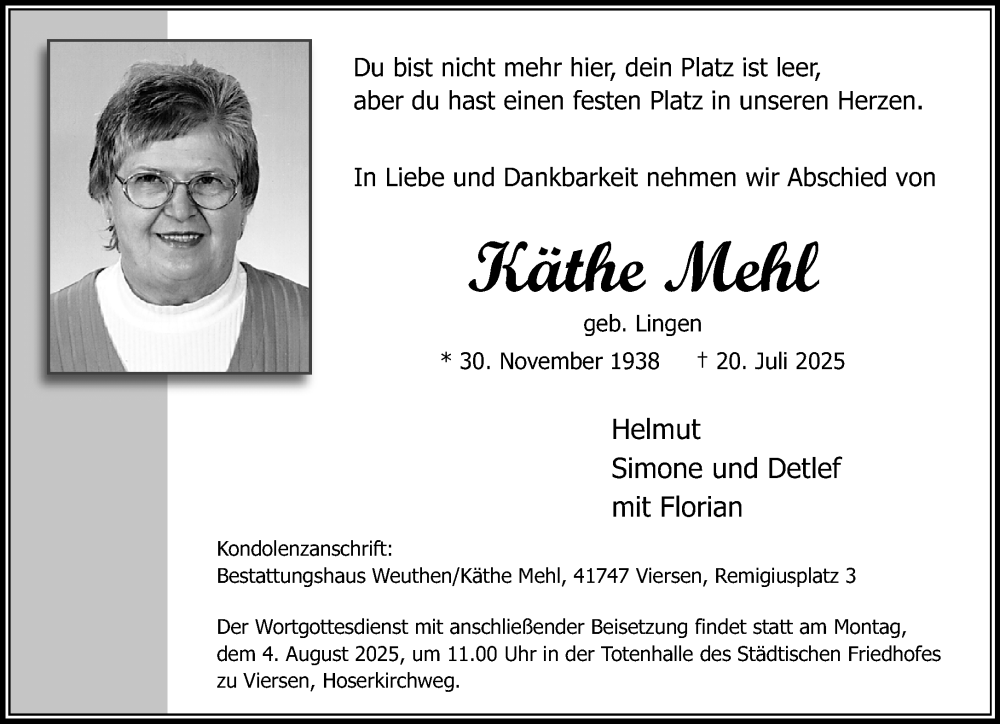 Du bist nicht mehr hier, dein Platz ist leer,
aber du hast einen festen Platz in unseren Herzen.

In Liebe und Dankbarkeit nehmen wir Abschied von

Käthe Mehl

geb. Lingen

* 30. November 1938 † 20. Juli 2025

Helmut
Simone und Detlef
mit Florian

Kondolenzanschrift:
Bestattungshaus Weuthen/Käthe Mehl, 41747 Viersen, Remigiusplatz 3

Der Wortgottesdienst mit anschließender Beisetzung findet statt am Montag, dem 4. August 2025, um 11.00 Uhr in der Totenhalle des Städtischen Friedhofes zu Viersen, Hoserkirchweg.